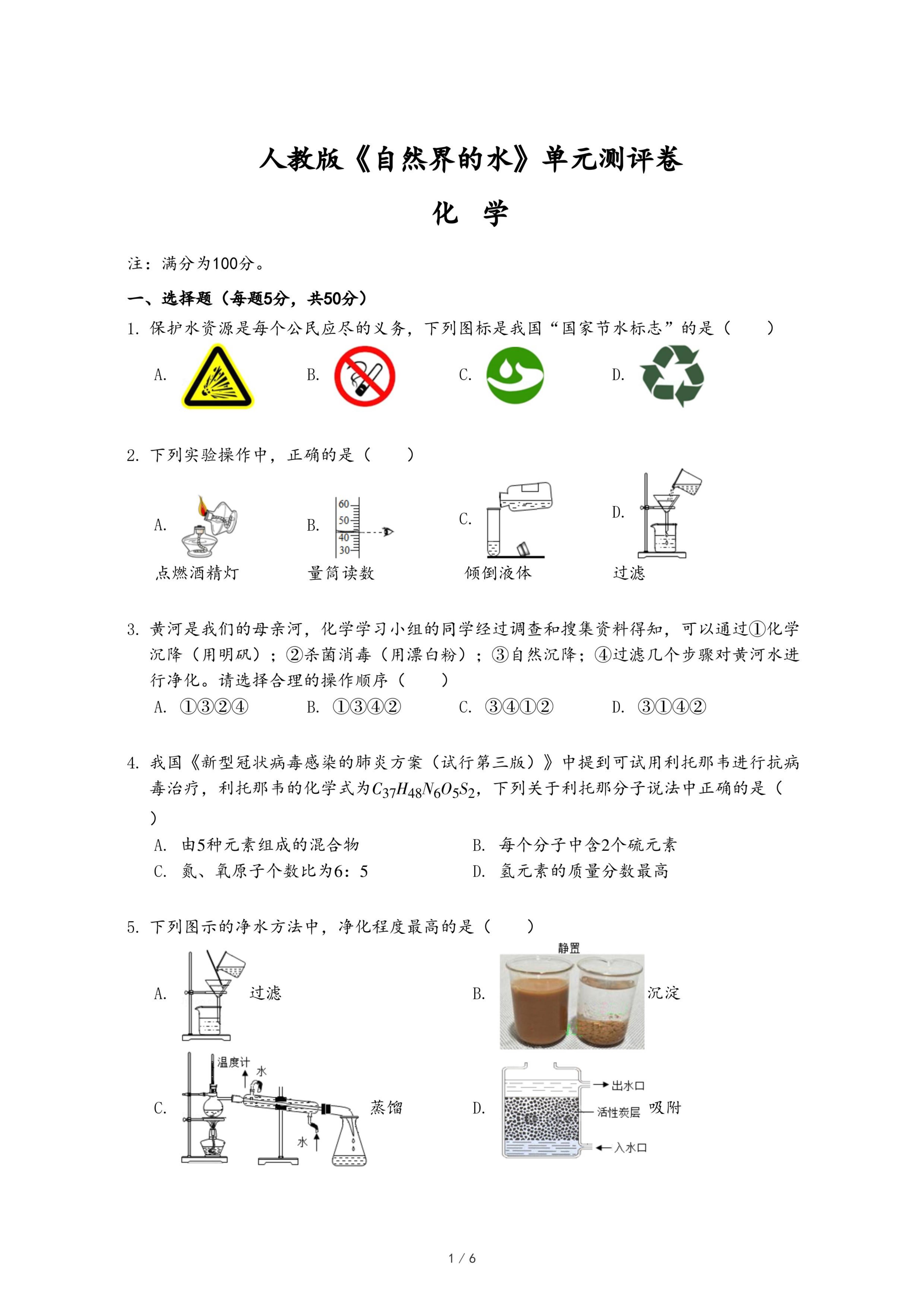 人教版《自然界的水》单元测评卷

化 学

注：满分为100分。

一、选择题（每题5分，共50分）

1. 保护水资源是每个公民应尽的义务，下列图标是我国“国家节水标志”的是（　　）

A.　　B.　　C.　　D.

2. 下列实验操作中，正确的是（　　）

A. 点燃酒精灯　　B. 60 50 40 30 量筒读数　　C. 倾倒液体　　D. 过滤

3. 黄河是我们的母亲河，化学学习小组的同学经过调查和搜集资料得知，可以通过①化学沉降（用明矾）；②杀菌消毒（用漂白粉）；③自然沉降；④过滤几个步骤对黄河水进行净化。请选择合理的操作顺序（　　）

A. ①③②④　　B. ①③④②　　C. ③④①②　　D. ③①④②

4. 我国《新型冠状病毒感染的肺炎方案（试行第三版）》中提到可试用利托那韦进行抗病毒治疗，利托那韦的化学式为$C_{37}H_{48}N_6O_5S_2$，下列关于利托那分子说法中正确的是（　　）

A. 由5种元素组成的混合物　　B. 每个分子中含2个硫元素
C. 氮、氧原子个数比为6：5　　D. 氢元素的质量分数最高

5. 下列图示的净水方法中，净化程度最高的是（　　）

A. 过滤　　B. 静置 沉淀

C. 温度计 水 水 蒸馏　　D. 出水口 活性炭层 入水口 吸附

1 / 6